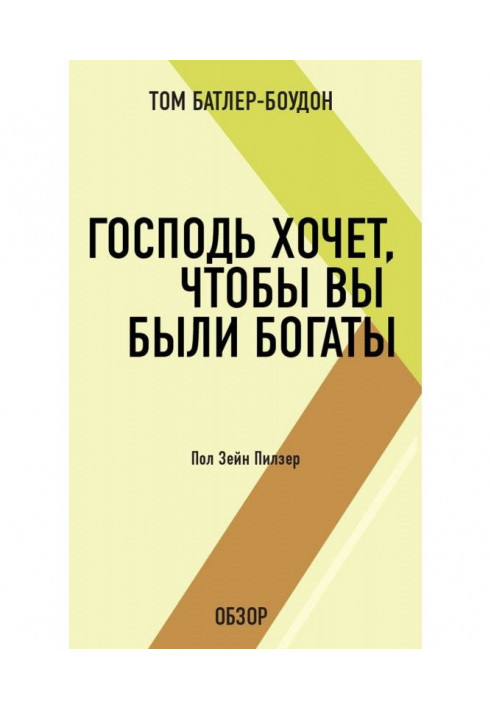 ТОМ БАТЛЕР-БОУДОН

ГОСПОДЬ ХОЧЕТ, ЧТОБЫ ВЫ БЫЛИ БОГАТЫ

Пол Зейн Пилзер

ОБЗОР